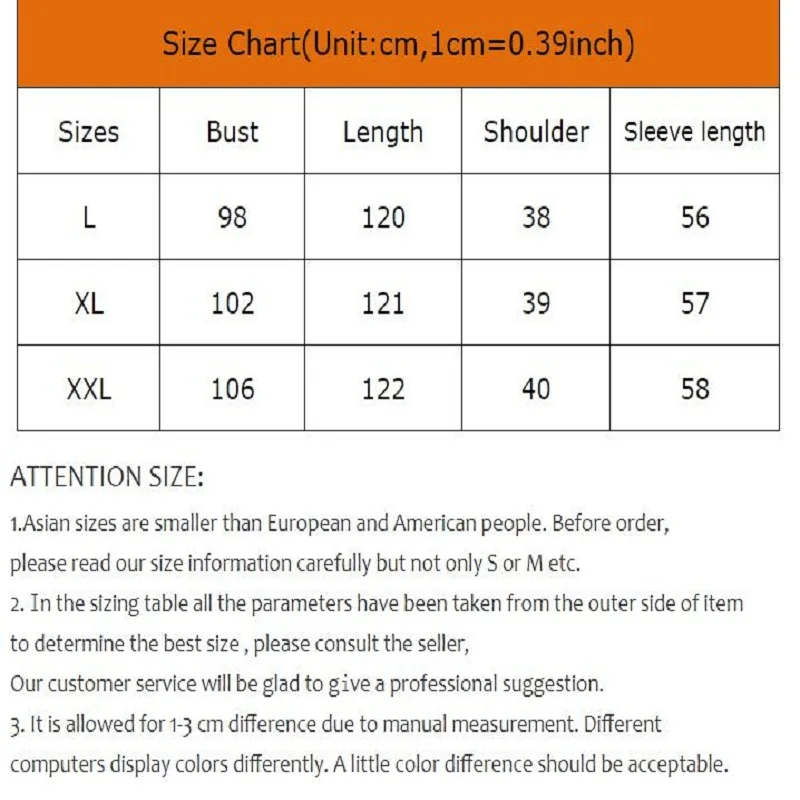 Size Chart(Unit:cm,1cm=0.39inch)

| Sizes | Bust | Length | Shoulder | Sleeve length |
|---|---|---|---|---|
| L | 98 | 120 | 38 | 56 |
| XL | 102 | 121 | 39 | 57 |
| XXL | 106 | 122 | 40 | 58 |

ATTENTION SIZE:

1.Asian sizes are smaller than European and American people. Before order, please read our size information carefully but not only S or M etc.

2. In the sizing table all the parameters have been taken from the outer side of item to determine the best size , please consult the seller,

Our customer service will be glad to give a professional suggestion.

3. It is allowed for 1-3 cm difference due to manual measurement. Different computers display colors differently. A little color difference should be acceptable.